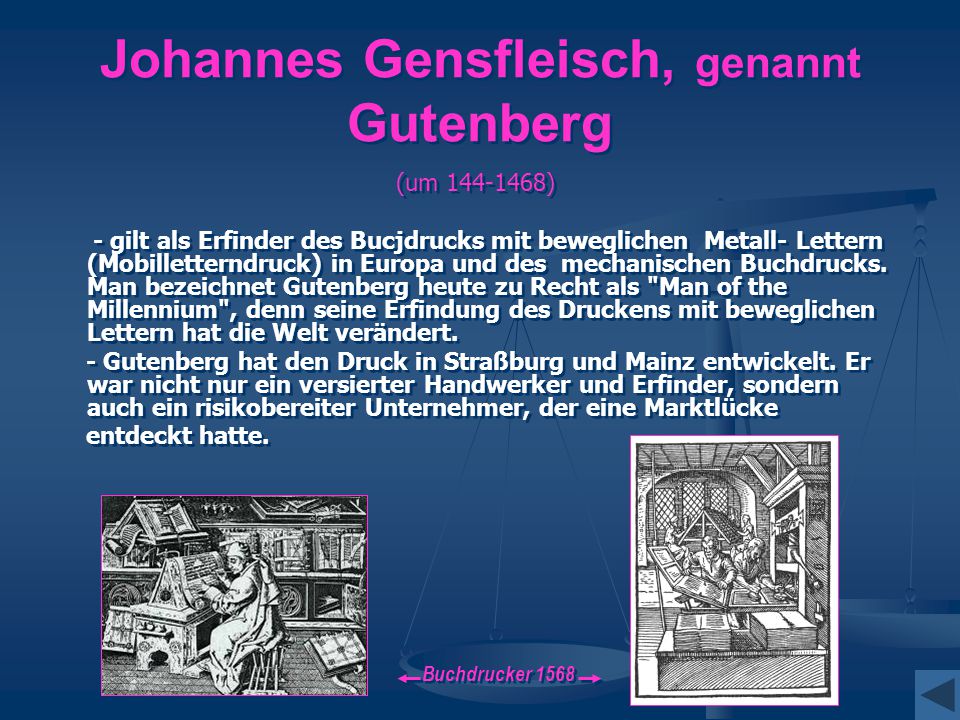 Johannes Gensfleisch, genannt Gutenberg

(um 144-1468)

- gilt als Erfinder des Bucjdrucks mit beweglichen Metall- Lettern (Mobilletterndruck) in Europa und des mechanischen Buchdrucks. Man bezeichnet Gutenberg heute zu Recht als "Man of the Millennium", denn seine Erfindung des Druckens mit beweglichen Lettern hat die Welt verändert.

- Gutenberg hat den Druck in Straßburg und Mainz entwickelt. Er war nicht nur ein versierter Handwerker und Erfinder, sondern auch ein risikobereiter Unternehmer, der eine Marktlücke entdeckt hatte.

Buchdrucker 1568